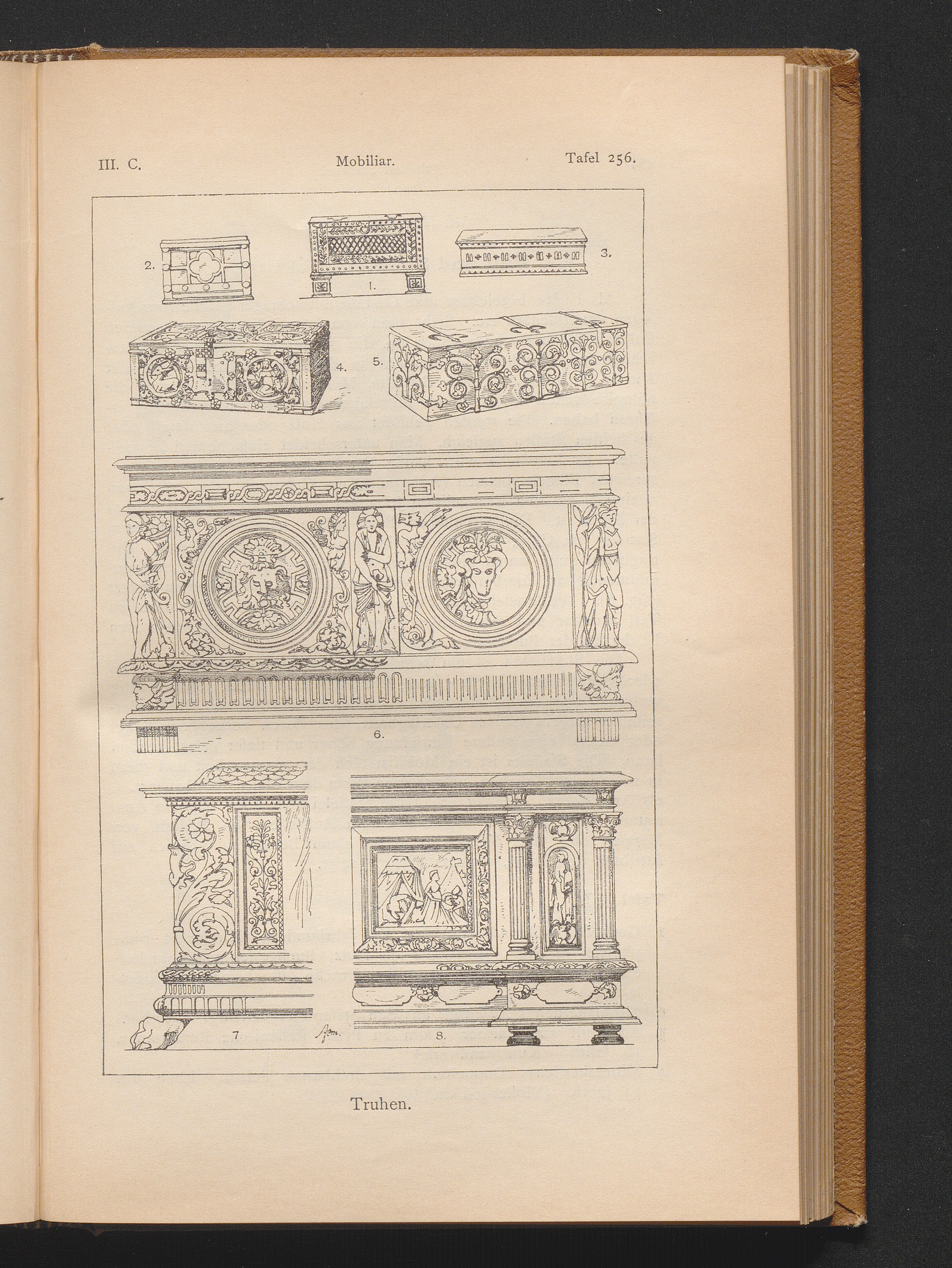 III. C. Mobiliar. Tafel 256.

2.

1.

3.

4.

5.

6.

7.

8.

Truhen.